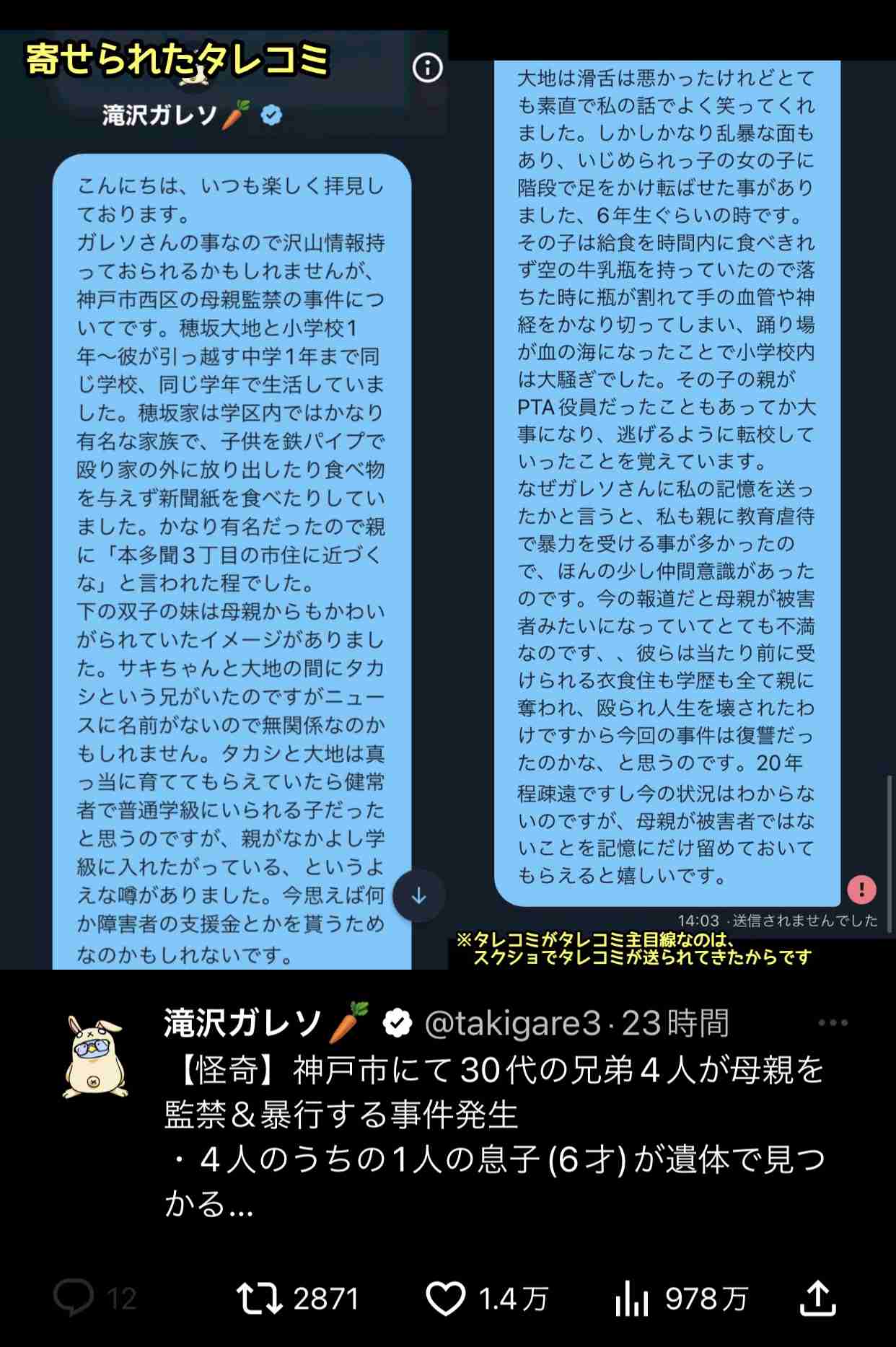 寄せられたタレコミ

滝沢ガレソ🥕

こんにちは、いつも楽しく拝見しております。
ガレソさんの事なので沢山情報持っておられるかもしれませんが、神戸市西区の母親監禁の事件についてです。穂坂大地と小学校1年〜彼が引っ越す中学1年まで同じ学校、同じ学年で生活していました。穂坂家は学区内ではかなり有名な家族で、子供を鉄パイプで殴り家の外に放り出したり食べ物を与えず新聞紙を食べたりしていました。かなり有名だったので親に「本多聞3丁目の市住に近づくな」と言われた程でした。
下の双子の妹は母親からもかわいがられていたイメージがありました。サキちゃんと大地の間にタカシという兄がいたのですがニュースに名前がないので無関係なのかもしれません。タカシと大地は真っ当に育ててもらえていたら健常者で普通学級にいられる子だったと思うのですが、親がなかよし学級に入れたがっている、というよえな噂がありました。今思えば何か障害者の支援金とかを貰うためなのかもしれないです。

大地は滑舌は悪かったけれどとても素直で私の話でよく笑ってくれました。しかしかなり乱暴な面もあり、いじめられっ子の女の子に階段で足をかけ転ばせた事がありました、6年生ぐらいの時です。その子は給食を時間内に食べきれず空の牛乳瓶を持っていたので落ちた時に瓶が割れて手の血管や神経をかなり切ってしまい、踊り場が血の海になったことで小学校内は大騒ぎでした。その子の親がPTA役員だったこともあってか大事になり、逃げるように転校していったことを覚えています。
なぜガレソさんに私の記憶を送ったかと言うと、私も親に教育虐待で暴力を受ける事が多かったので、ほんの少し仲間意識があったのです。今の報道だと母親が被害者みたいになっていてとても不満なのです、、彼らは当たり前に受けられる衣食住も学歴も全て親に奪われ、殴られ人生を壊されたわけですから今回の事件は復讐だったのかな、と思うのです。20年程疎遠ですし今の状況はわからないのですが、母親が被害者ではないことを記憶にだけ留めておいてもらえると嬉しいです。

14:03 ·送信されませんでした

※タレコミがタレコミ主目線なのは、スクショでタレコミが送られてきたからです

滝沢ガレソ🥕 @takigare3 · 23時間
【怪奇】神戸市にて30代の兄弟4人が母親を監禁＆暴行する事件発生
・4人のうちの1人の息子(6才)が遺体で見つかる...

12 2871 1.4万 978万